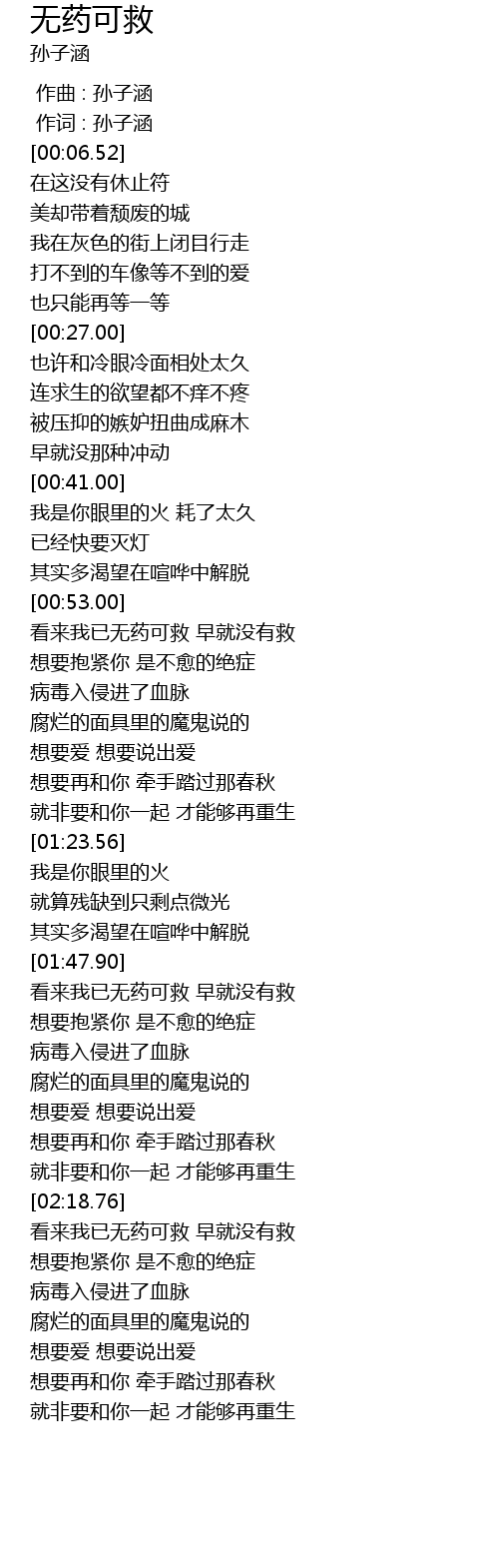 无药可救
孙子涵

作曲 : 孙子涵
作词 : 孙子涵
[00:06.52]
在这没有休止符
美却带着颓废的城
我在灰色的街上闭目行走
打不到的车像等不到的爱
也只能再等一等
[00:27.00]
也许和冷眼冷面相处太久
连求生的欲望都不痒不疼
被压抑的嫉妒扭曲成麻木
早就没那种冲动
[00:41.00]
我是你眼里的火 耗了太久
已经快要灭灯
其实多渴望在喧哗中解脱
[00:53.00]
看来我已无药可救 早就没有救
想要抱紧你 是不愈的绝症
病毒入侵进了血脉
腐烂的面具里的魔鬼说的
想要爱 想要说出爱
想要再和你 牵手踏过那春秋
就非要和你一起 才能够再重生
[01:23.56]
我是你眼里的火
就算残缺到只剩点微光
其实多渴望在喧哗中解脱
[01:47.90]
看来我已无药可救 早就没有救
想要抱紧你 是不愈的绝症
病毒入侵进了血脉
腐烂的面具里的魔鬼说的
想要爱 想要说出爱
想要再和你 牵手踏过那春秋
就非要和你一起 才能够再重生
[02:18.76]
看来我已无药可救 早就没有救
想要抱紧你 是不愈的绝症
病毒入侵进了血脉
腐烂的面具里的魔鬼说的
想要爱 想要说出爱
想要再和你 牵手踏过那春秋
就非要和你一起 才能够再重生